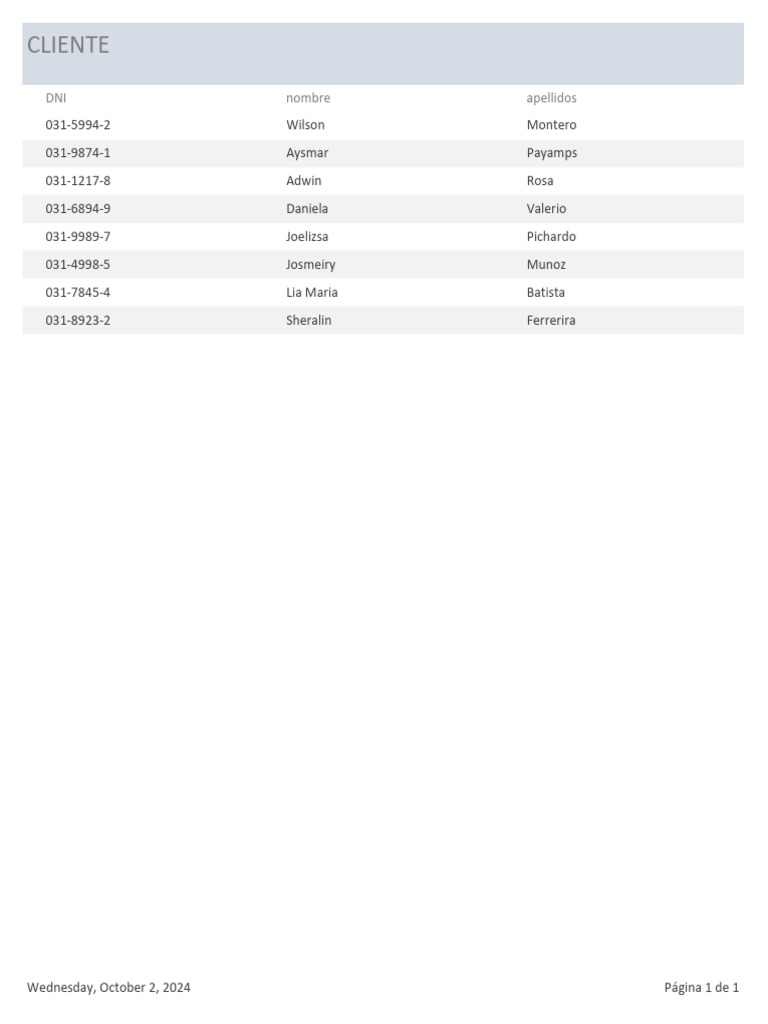 CLIENTE

| DNI | nombre | apellidos |
|---|---|---|
| 031-5994-2 | Wilson | Montero |
| 031-9874-1 | Aysmar | Payamps |
| 031-1217-8 | Adwin | Rosa |
| 031-6894-9 | Daniela | Valerio |
| 031-9989-7 | Joelizsa | Pichardo |
| 031-4998-5 | Josmeiry | Munoz |
| 031-7845-4 | Lia Maria | Batista |
| 031-8923-2 | Sheralin | Ferrerira |

Wednesday, October 2, 2024

Página 1 de 1